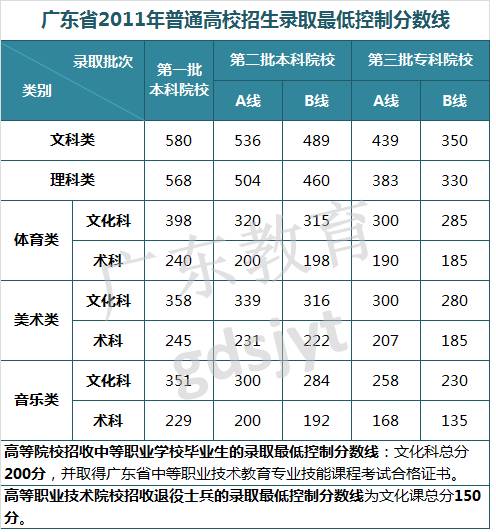 广东省2011年普通高校招生录取最低控制分数线

| 录取批次 类别 | | 第一批本科院校 | 第二批本科院校 A线 | 第二批本科院校 B线 | 第三批专科院校 A线 | 第三批专科院校 B线 |
|---|---|---|---|---|---|---|
| 文科类 | | 580 | 536 | 489 | 439 | 350 |
| 理科类 | | 568 | 504 | 460 | 383 | 330 |
| 体育类 | 文化科 | 398 | 320 | 315 | 300 | 285 |
| 体育类 | 术科 | 240 | 200 | 198 | 190 | 185 |
| 美术类 | 文化科 | 358 | 339 | 316 | 300 | 280 |
| 美术类 | 术科 | 245 | 231 | 222 | 207 | 185 |
| 音乐类 | 文化科 | 351 | 300 | 284 | 258 | 230 |
| 音乐类 | 术科 | 229 | 200 | 192 | 168 | 135 |

高等院校招收中等职业学校毕业生的录取最低控制分数线：文化科总分200分，并取得广东省中等职业技术教育专业技能课程考试合格证书。

高等职业技术院校招收退役士兵的录取最低控制分数线为文化课总分150分。

广东教育 gdsjyt